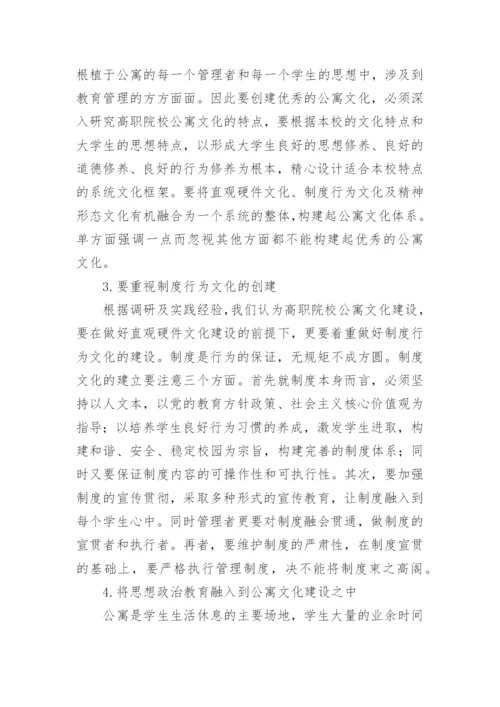 根植于公寓的每一个管理者和每一个学生的思想中，涉及到教育管理的方方面面。因此要创建优秀的公寓文化，必须深入研究高职院校公寓文化的特点，要根据本校的文化特点和大学生的思想特点，以形成大学生良好的思想修养、良好的道德修养、良好的行为修养为根本，精心设计适合本校特点的系统文化框架。要将直观硬件文化、制度行为文化及精神形态文化有机融合为一个系统的整体，构建起公寓文化体系。单方面强调一点而忽视其他方面都不能构建起优秀的公寓文化。

3.要重视制度行为文化的创建

根据调研及实践经验，我们认为高职院校公寓文化建设，要在做好直观硬件文化建设的前提下，更要着重做好制度行为文化的建设。制度是行为的保证，无规矩不成方圆。制度文化的建立要注意三个方面。首先就制度本身而言，必须坚持以人文本，以党的教育方针政策、社会主义核心价值观为指导；以培养学生良好行为习惯的养成，激发学生进取，构建和谐、安全、稳定校园为宗旨，构建完善的制度体系；同时又要保证制度内容的可操作性和可执行性。其次，要加强制度的宣传贯彻，采取多种形式的宣传教育，让制度融入到每个学生心中。同时管理者更要对制度融会贯通，做制度的宣贯者和执行者。再者，要维护制度的严肃性，在制度宣贯的基础上，要严格执行管理制度，决不能将制度束之高阁。

4.将思想政治教育融入到公寓文化建设之中

公寓是学生生活休息的主要场地，学生大量的业余时间